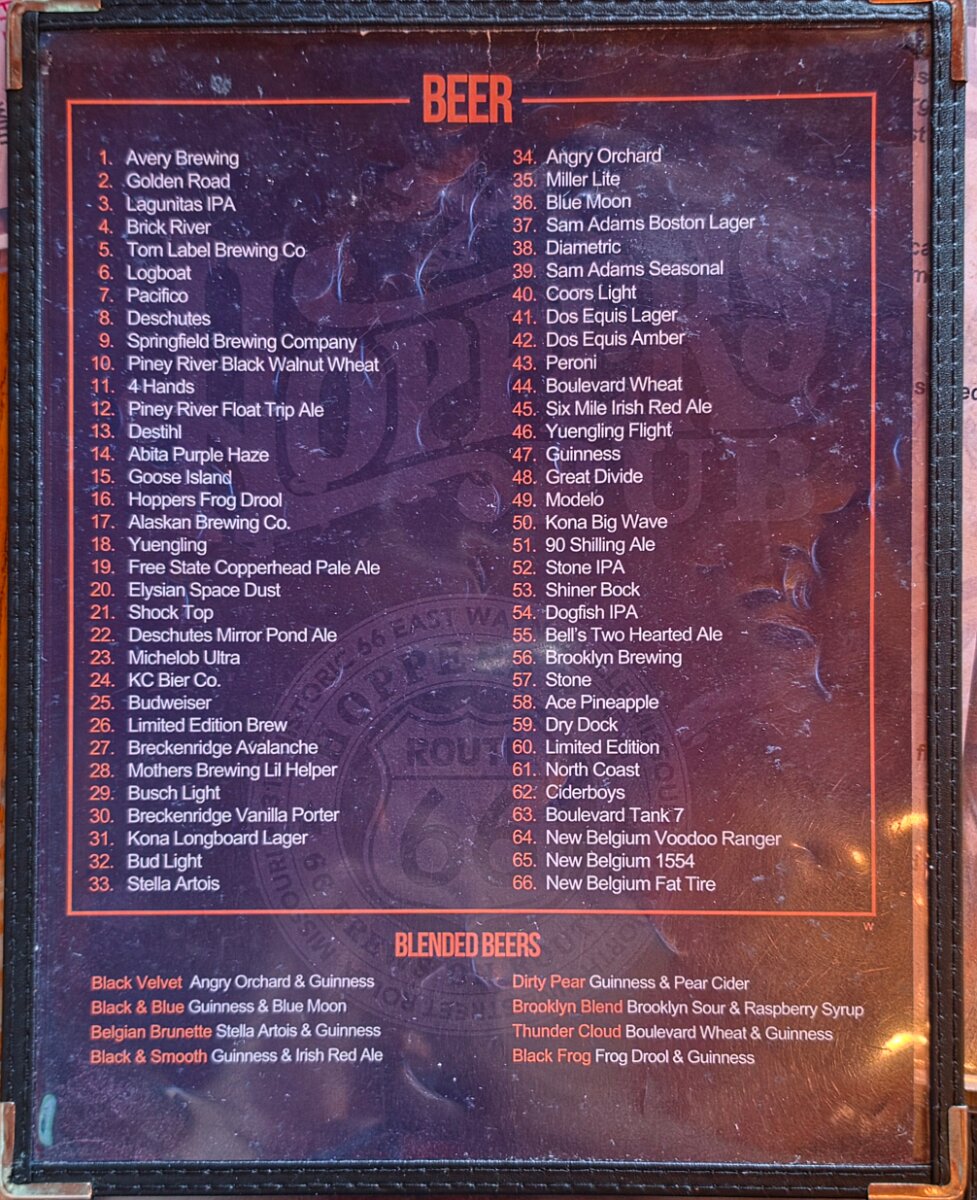 BEER

1. Avery Brewing
2. Golden Road
3. Lagunitas IPA
4. Brick River
5. Torn Label Brewing Co
6. Logboat
7. Pacifico
8. Deschutes
9. Springfield Brewing Company
10. Piney River Black Walnut Wheat
11. 4 Hands
12. Piney River Float Trip Ale
13. Destihl
14. Abita Purple Haze
15. Goose Island
16. Hoppers Frog Drool
17. Alaskan Brewing Co.
18. Yuengling
19. Free State Copperhead Pale Ale
20. Elysian Space Dust
21. Shock Top
22. Deschutes Mirror Pond Ale
23. Michelob Ultra
24. KC Bier Co.
25. Budweiser
26. Limited Edition Brew
27. Breckenridge Avalanche
28. Mothers Brewing Lil Helper
29. Busch Light
30. Breckenridge Vanilla Porter
31. Kona Longboard Lager
32. Bud Light
33. Stella Artois
34. Angry Orchard
35. Miller Lite
36. Blue Moon
37. Sam Adams Boston Lager
38. Diametric
39. Sam Adams Seasonal
40. Coors Light
41. Dos Equis Lager
42. Dos Equis Amber
43. Peroni
44. Boulevard Wheat
45. Six Mile Irish Red Ale
46. Yuengling Flight
47. Guinness
48. Great Divide
49. Modelo
50. Kona Big Wave
51. 90 Shilling Ale
52. Stone IPA
53. Shiner Bock
54. Dogfish IPA
55. Bell's Two Hearted Ale
56. Brooklyn Brewing
57. Stone
58. Ace Pineapple
59. Dry Dock
60. Limited Edition
61. North Coast
62. Ciderboys
63. Boulevard Tank 7
64. New Belgium Voodoo Ranger
65. New Belgium 1554
66. New Belgium Fat Tire

BLENDED BEERS

Black Velvet Angry Orchard & Guinness
Black & Blue Guinness & Blue Moon
Belgian Brunette Stella Artois & Guinness
Black & Smooth Guinness & Irish Red Ale

Dirty Pear Guinness & Pear Cider
Brooklyn Blend Brooklyn Sour & Raspberry Syrup
Thunder Cloud Boulevard Wheat & Guinness
Black Frog Frog Drool & Guinness